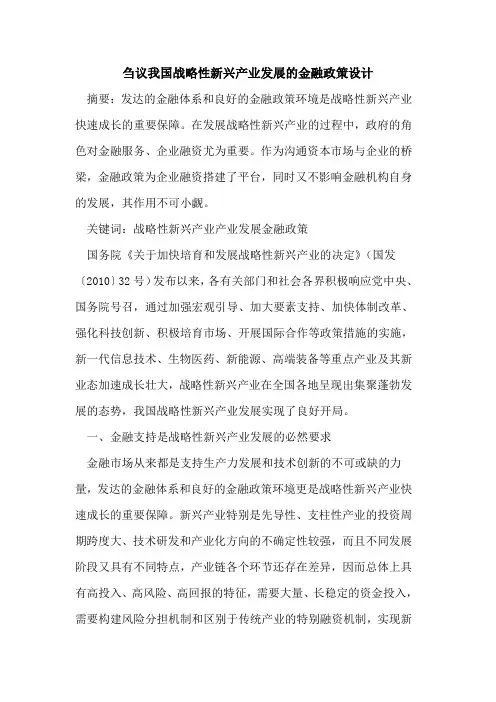 刍议我国战略性新兴产业发展的金融政策设计

摘要：发达的金融体系和良好的金融政策环境是战略性新兴产业快速成长的重要保障。在发展战略性新兴产业的过程中，政府的角色对金融服务、企业融资尤为重要。作为沟通资本市场与企业的桥梁，金融政策为企业融资搭建了平台，同时又不影响金融机构自身的发展，其作用不可小觑。

关键词：战略性新兴产业产业发展金融政策

国务院《关于加快培育和发展战略性新兴产业的决定》（国发〔2010〕32号）发布以来，各有关部门和社会各界积极响应党中央、国务院号召，通过加强宏观引导、加大要素支持、加快体制改革、强化科技创新、积极培育市场、开展国际合作等政策措施的实施，新一代信息技术、生物医药、新能源、高端装备等重点产业及其新业态加速成长壮大，战略性新兴产业在全国各地呈现出集聚蓬勃发展的态势，我国战略性新兴产业发展实现了良好开局。

一、金融支持是战略性新兴产业发展的必然要求

金融市场从来都是支持生产力发展和技术创新的不可或缺的力量，发达的金融体系和良好的金融政策环境更是战略性新兴产业快速成长的重要保障。新兴产业特别是先导性、支柱性产业的投资周期跨度大、技术研发和产业化方向的不确定性较强，而且不同发展阶段又具有不同特点，产业链各个环节还存在差异，因而总体上具有高投入、高风险、高回报的特征，需要大量、长稳定的资金投入，需要构建风险分担机制和区别于传统产业的特别融资机制，实现新